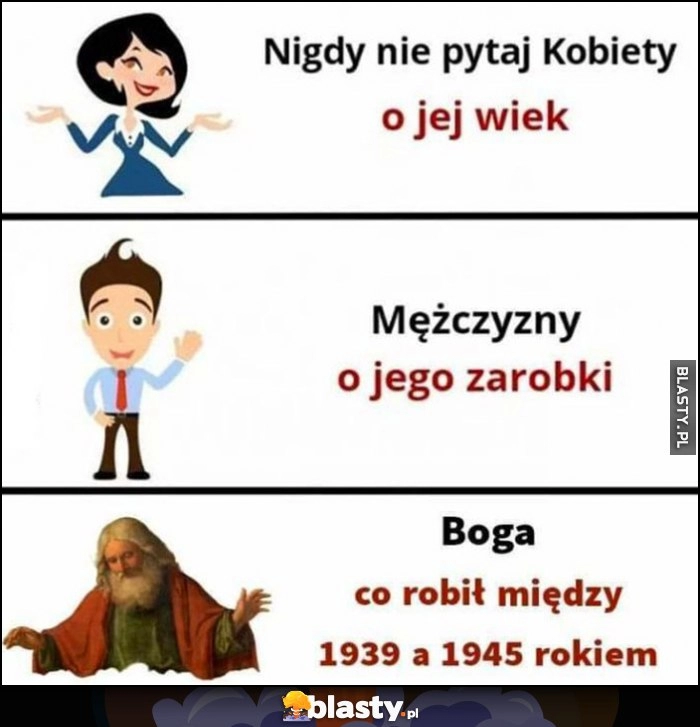 Nigdy nie pytaj Kobiety
o jej wiek

Mężczyzny
o jego zarobki

BLASTY.PL

Boga
co robił między
1939 a 1945 rokiem

blasty.pl